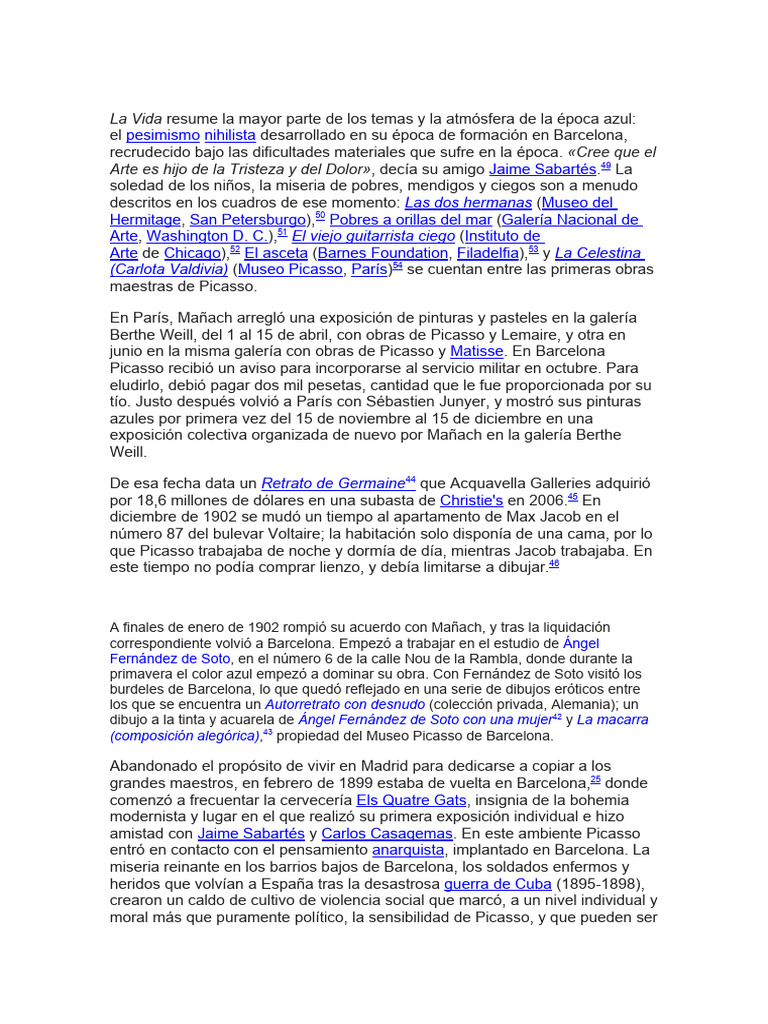 La Vida resume la mayor parte de los temas y la atmósfera de la época azul: el pesimismo nihilista desarrollado en su época de formación en Barcelona, recrudecido bajo las dificultades materiales que sufre en la época. «Cree que el Arte es hijo de la Tristeza y del Dolor», decía su amigo Jaime Sabartés.$^{49}$ La soledad de los niños, la miseria de pobres, mendigos y ciegos son a menudo descritos en los cuadros de ese momento: Las dos hermanas (Museo del Hermitage, San Petersburgo),$^{50}$ Pobres a orillas del mar (Galería Nacional de Arte, Washington D. C.),$^{51}$ El viejo guitarrista ciego (Instituto de Arte de Chicago),$^{52}$ El asceta (Barnes Foundation, Filadelfia),$^{53}$ y La Celestina (Carlota Valdivia) (Museo Picasso, París)$^{54}$ se cuentan entre las primeras obras maestras de Picasso.

En París, Mañach arregló una exposición de pinturas y pasteles en la galería Berthe Weill, del 1 al 15 de abril, con obras de Picasso y Lemaire, y otra en junio en la misma galería con obras de Picasso y Matisse. En Barcelona Picasso recibió un aviso para incorporarse al servicio militar en octubre. Para eludirlo, debió pagar dos mil pesetas, cantidad que le fue proporcionada por su tío. Justo después volvió a París con Sébastien Junyer, y mostró sus pinturas azules por primera vez del 15 de noviembre al 15 de diciembre en una exposición colectiva organizada de nuevo por Mañach en la galería Berthe Weill.

De esa fecha data un Retrato de Germaine$^{44}$ que Acquavella Galleries adquirió por 18,6 millones de dólares en una subasta de Christie's en 2006.$^{45}$ En diciembre de 1902 se mudó un tiempo al apartamento de Max Jacob en el número 87 del bulevar Voltaire; la habitación solo disponía de una cama, por lo que Picasso trabajaba de noche y dormía de día, mientras Jacob trabajaba. En este tiempo no podía comprar lienzo, y debía limitarse a dibujar.$^{46}$

A finales de enero de 1902 rompió su acuerdo con Mañach, y tras la liquidación correspondiente volvió a Barcelona. Empezó a trabajar en el estudio de Ángel Fernández de Soto, en el número 6 de la calle Nou de la Rambla, donde durante la primavera el color azul empezó a dominar su obra. Con Fernández de Soto visitó los burdeles de Barcelona, lo que quedó reflejado en una serie de dibujos eróticos entre los que se encuentra un Autorretrato con desnudo (colección privada, Alemania); un dibujo a la tinta y acuarela de Ángel Fernández de Soto con una mujer$^{42}$ y La macarra (composición alegórica),$^{43}$ propiedad del Museo Picasso de Barcelona.

Abandonado el propósito de vivir en Madrid para dedicarse a copiar a los grandes maestros, en febrero de 1899 estaba de vuelta en Barcelona,$^{25}$ donde comenzó a frecuentar la cervecería Els Quatre Gats, insignia de la bohemia modernista y lugar en el que realizó su primera exposición individual e hizo amistad con Jaime Sabartés y Carlos Casagemas. En este ambiente Picasso entró en contacto con el pensamiento anarquista, implantado en Barcelona. La miseria reinante en los barrios bajos de Barcelona, los soldados enfermos y heridos que volvían a España tras la desastrosa guerra de Cuba (1895-1898), crearon un caldo de cultivo de violencia social que marcó, a un nivel individual y moral más que puramente político, la sensibilidad de Picasso, y que pueden ser